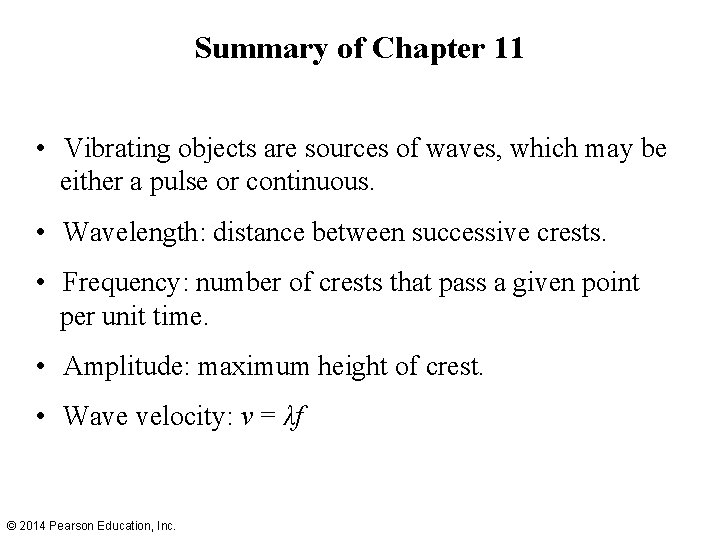 Summary of Chapter 11

• Vibrating objects are sources of waves, which may be either a pulse or continuous.

• Wavelength: distance between successive crests.

• Frequency: number of crests that pass a given point per unit time.

• Amplitude: maximum height of crest.

• Wave velocity: $v = \lambda f$

© 2014 Pearson Education, Inc.